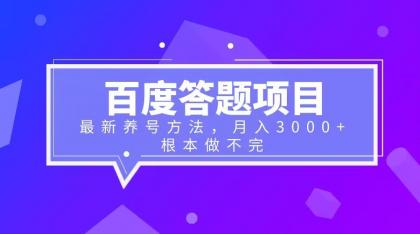 百度答题项目

最新养号方法，月入3000+
根本做不完